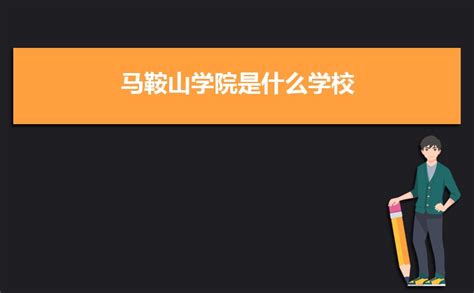 马鞍山学院是什么学校